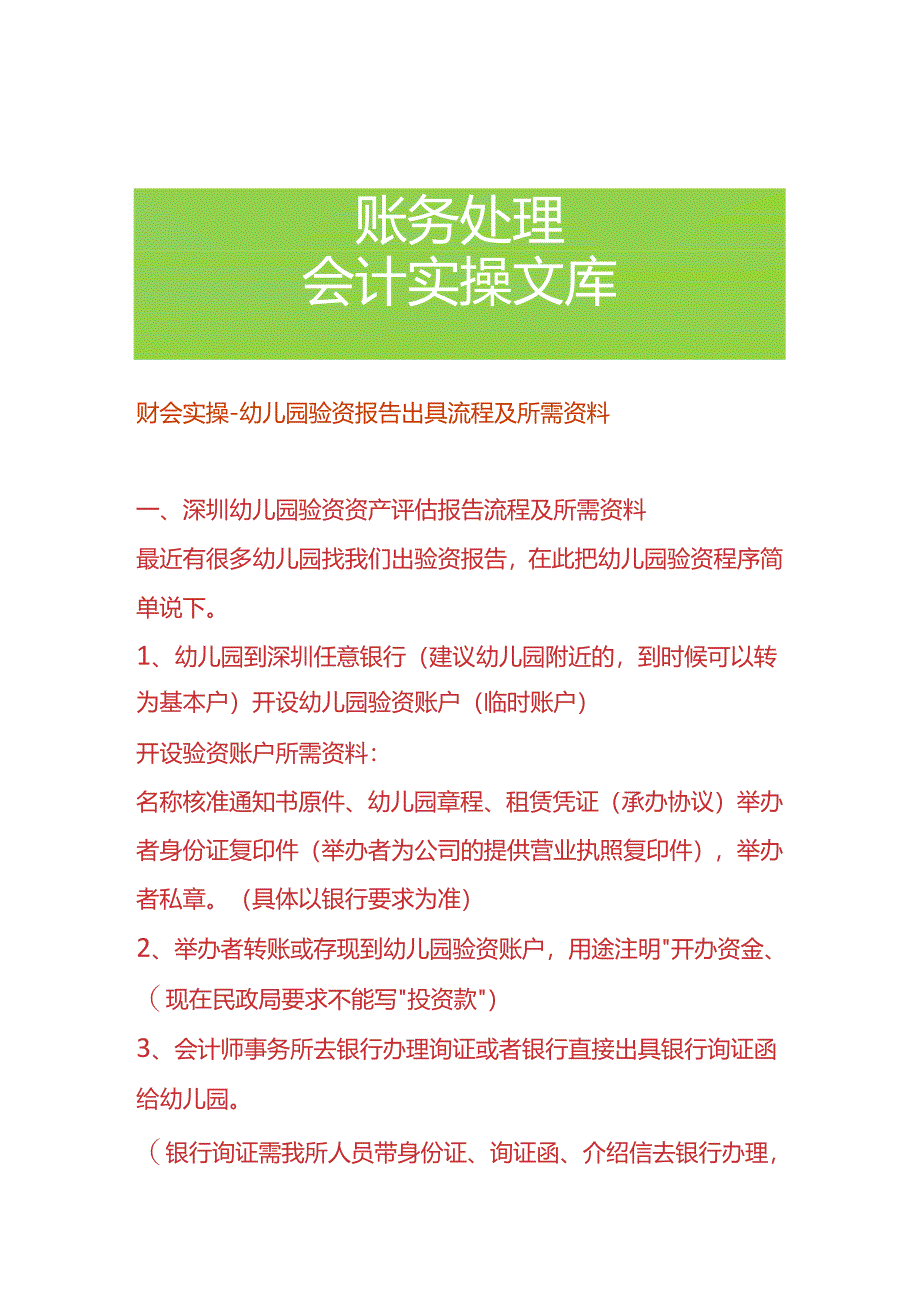 账务处理
会计实操文库

财会实操-幼儿园验资报告出具流程及所需资料

一、深圳幼儿园验资资产评估报告流程及所需资料
最近有很多幼儿园找我们出验资报告，在此把幼儿园验资程序简单说下。
1、幼儿园到深圳任意银行（建议幼儿园附近的，到时候可以转为基本户）开设幼儿园验资账户（临时账户）
开设验资账户所需资料：
名称核准通知书原件、幼儿园章程、租赁凭证（承办协议）举办者身份证复印件（举办者为公司的提供营业执照复印件），举办者私章。（具体以银行要求为准）
2、举办者转账或存现到幼儿园验资账户，用途注明"开办资金、（现在民政局要求不能写"投资款"）
3、会计师事务所去银行办理询证或者银行直接出具银行询证函给幼儿园。
（银行询证需我所人员带身份证、询证函、介绍信去银行办理，